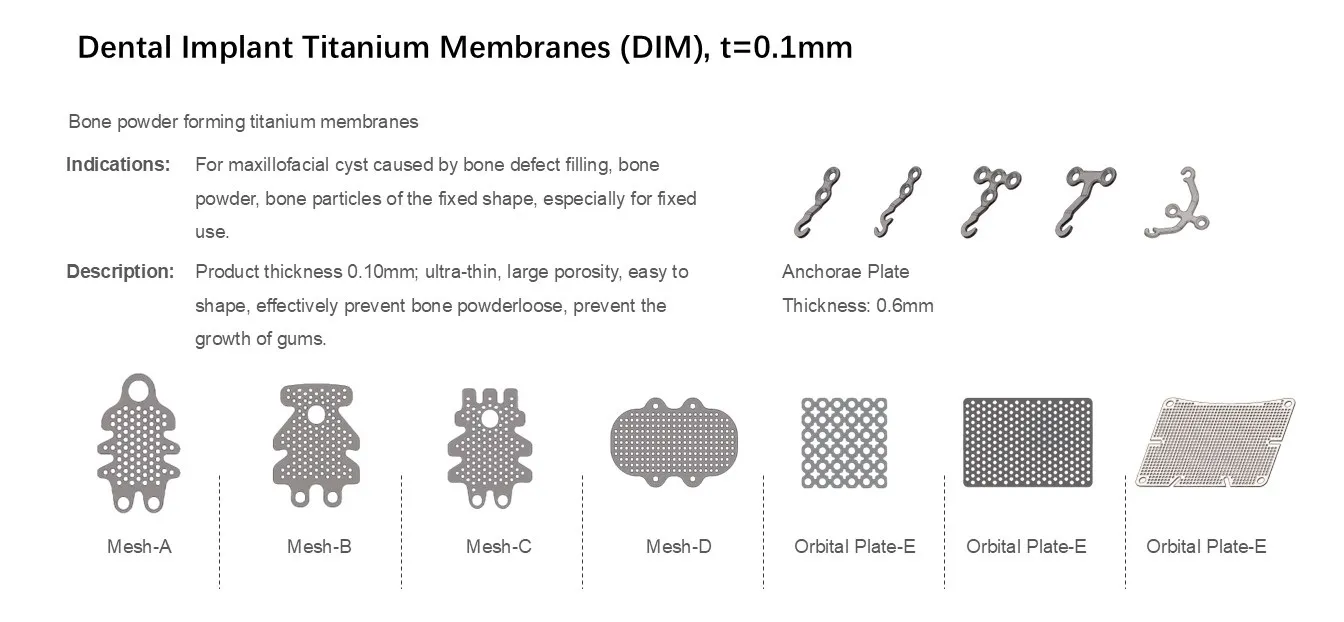 Dental Implant Titanium Membranes (DIM), t=0.1mm

Bone powder forming titanium membranes

Indications: For maxillofacial cyst caused by bone defect filling, bone powder, bone particles of the fixed shape, especially for fixed use.

Description: Product thickness 0.10mm; ultra-thin, large porosity, easy to shape, effectively prevent bone powderloose, prevent the growth of gums.

Anchorae Plate
Thickness: 0.6mm

Mesh-A

Mesh-B

Mesh-C

Mesh-D

Orbital Plate-E

Orbital Plate-E

Orbital Plate-E